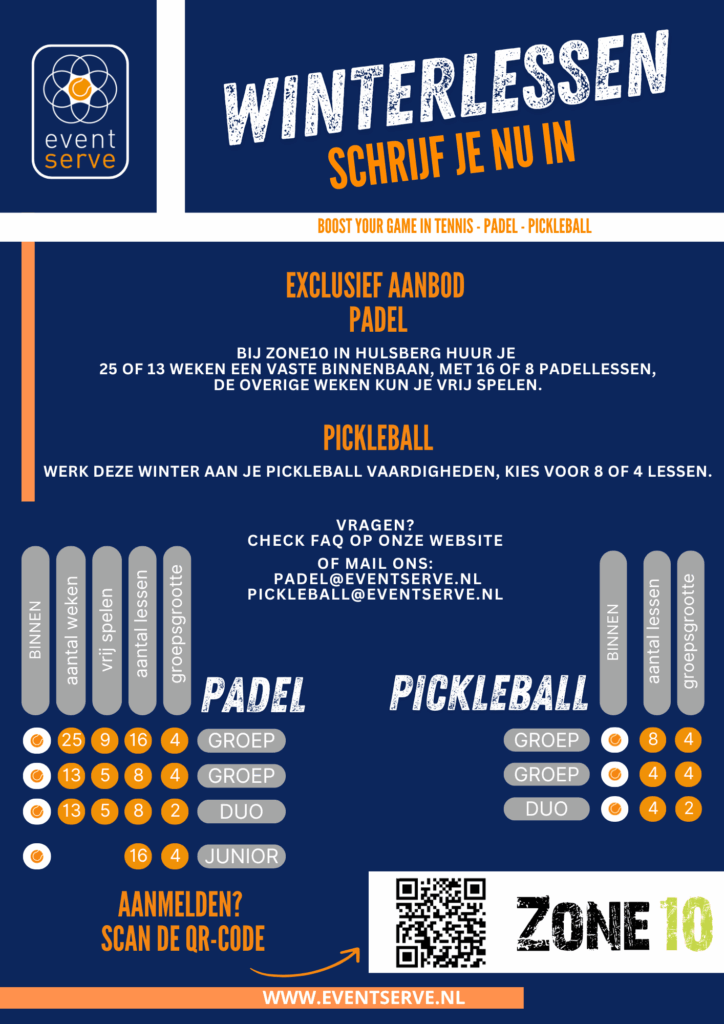 event serve

WINTERLESSEN
SCHRIJF JE NU IN

BOOST YOUR GAME IN TENNIS - PADEL - PICKLEBALL

EXCLUSIEF AANBOD
PADEL

BIJ ZONE10 IN HULSBERG HUUR JE 25 OF 13 WEKEN EEN VASTE BINNENBAAN, MET 16 OF 8 PADELLESSEN, DE OVERIGE WEKEN KUN JE VRIJ SPELEN.

PICKLEBALL

WERK DEZE WINTER AAN JE PICKLEBALL VAARDIGHEDEN, KIES VOOR 8 OF 4 LESSEN.

VRAGEN?
CHECK FAQ OP ONZE WEBSITE

OF MAIL ONS:
PADEL@EVENTSERVE.NL
PICKLEBALL@EVENTSERVE.NL

PADEL

| BINNEN | aantal weken | vrij spelen | aantal lessen | groepsgrootte | |
|---|---|---|---|---|---|
| | 25 | 9 | 16 | 4 | GROEP |
| | 13 | 5 | 8 | 4 | GROEP |
| | 13 | 5 | 8 | 2 | DUO |
| | | | 16 | 4 | JUNIOR |

PICKLEBALL

| | BINNEN | aantal lessen | groepsgrootte |
|---|---|---|---|
| GROEP | | 8 | 4 |
| GROEP | | 4 | 4 |
| DUO | | 4 | 2 |

AANMELDEN?
SCAN DE QR-CODE

ZONE 10

WWW.EVENTSERVE.NL